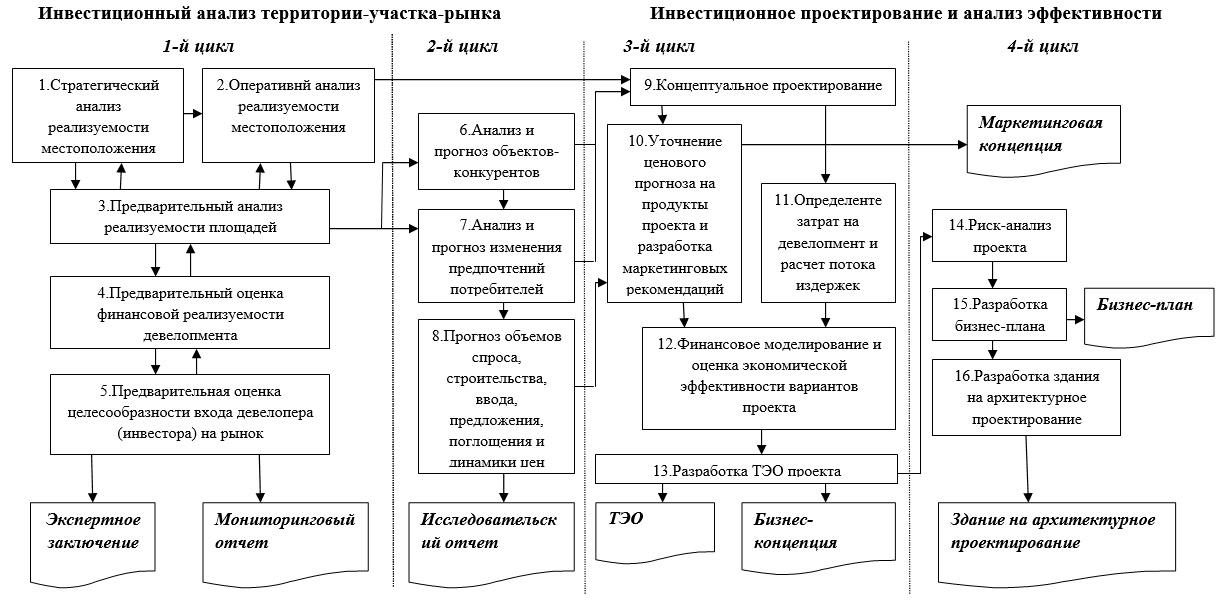 Инвестиционный анализ территории-участка-рынка

Инвестиционное проектирование и анализ эффективности

1-й цикл

2-й цикл

3-й цикл

4-й цикл

1.Стратегический анализ реализуемости местоположения

2.Оперативнй анализ реализуемости местоположения

3.Предварительный анализ реализуемости площадей

4.Предварительный оценка финансовой реализуемости девелопмента

5.Предварительная оценка целесообразности входа девелопера (инвестора) на рынок

Экспертное заключение

Мониторинговый отчет

6.Анализ и прогноз объектов-конкурентов

7.Анализ и прогноз изменения предпочтений потребителей

8.Прогноз объемов спроса, строительства, ввода, предложения, поглощения и динамики цен

Исследовательский отчет

9.Концептуальное проектирование

10.Уточнение ценового прогноза на продукты проекта и разработка маркетинговых рекомендаций

11.Определенте затрат на девелопмент и расчет потока издержек

12.Финансовое моделирование и оценка экономической эффективности вариантов проекта

13.Разработка ТЭО проекта

ТЭО

Бизнес-концепция

Маркетинговая концепция

14.Риск-анализ проекта

15.Разработка бизнес-плана

Бизнес-план

16.Разработка здания на архитектурное проектирование

Здание на архитектурное проектирование